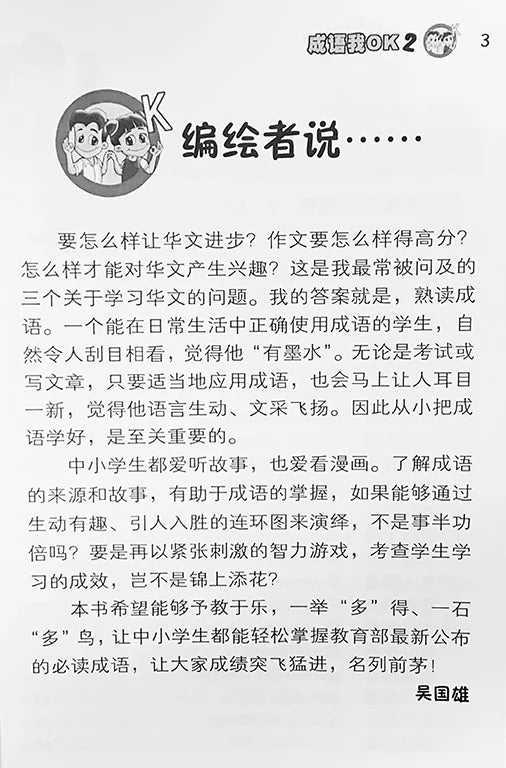 成语我OK 2 3

K 编绘者说……

要怎么样让华文进步？作文要怎么样得高分？怎么样才能对华文产生兴趣？这是我最常被问及的三个关于学习华文的问题。我的答案就是，熟读成语。一个能在日常生活中正确使用成语的学生，自然令人刮目相看，觉得他“有墨水”。无论是考试或写文章，只要适当地应用成语，也会马上让人耳目一新，觉得他语言生动、文采飞扬。因此从小把成语学好，是至关重要的。

中小学生都爱听故事，也爱看漫画。了解成语的来源和故事，有助于成语的掌握，如果能够通过生动有趣、引人入胜的连环图来演绎，不是事半功倍吗？要是再以紧张刺激的智力游戏，考查学生学习的成效，岂不是锦上添花？

本书希望能够予教于乐，一举“多”得、一石“多”鸟，让中小学生都能轻松掌握教育部最新公布的必读成语，让大家成绩突飞猛进，名列前茅！

吴国雄